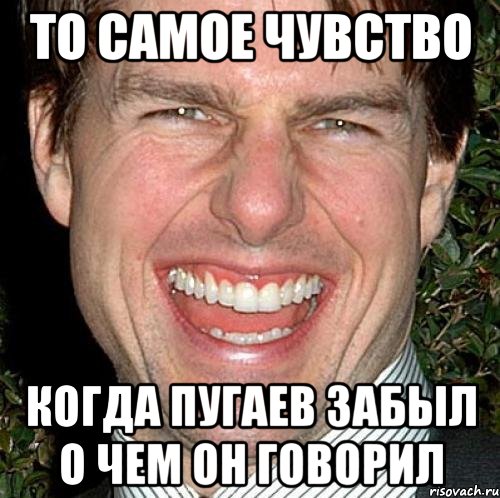 ТО САМОЕ ЧУВСТВО

КОГДА ПУГАЕВ ЗАБЫЛ О ЧЕМ ОН ГОВОРИЛ

risovach.ru